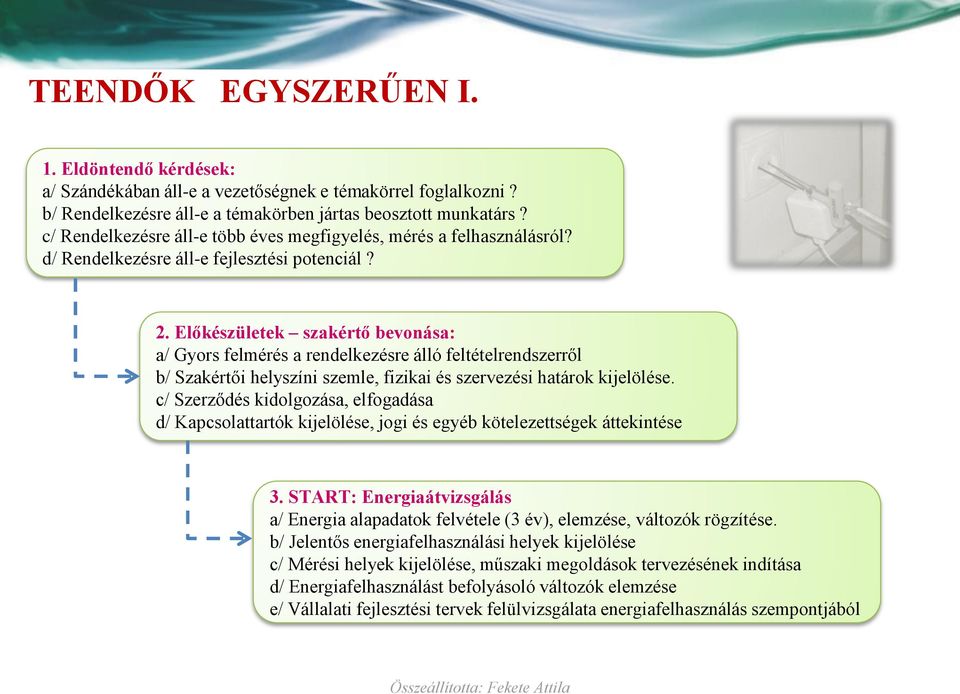 TEENDŐK EGYSZERŰEN I.

1. Eldöntendő kérdések:
a/ Szándékában áll-e a vezetőségnek e témakörrel foglalkozni ?
b/ Rendelkezésre áll-e a témakörben jártas beosztott munkatárs ?
c/ Rendelkezésre áll-e több éves megfigyelés, mérés a felhasználásról?
d/ Rendelkezésre áll-e fejlesztési potenciál ?

2. Előkészületek – szakértő bevonása:
a/ Gyors felmérés a rendelkezésre álló feltételrendszerről
b/ Szakértői helyszíni szemle, fizikai és szervezési határok kijelölése.
c/ Szerződés kidolgozása, elfogadása
d/ Kapcsolattartók kijelölése, jogi és egyéb kötelezettségek áttekintése

3. START: Energiaátvizsgálás
a/ Energia alapadatok felvétele (3 év), elemzése, változók rögzítése.
b/ Jelentős energiafelhasználási helyek kijelölése
c/ Mérési helyek kijelölése, műszaki megoldások tervezésének indítása
d/ Energiafelhasználást befolyásoló változók elemzése
e/ Vállalati fejlesztési tervek felülvizsgálata energiafelhasználás szempontjából

Összeállította: Fekete Attila